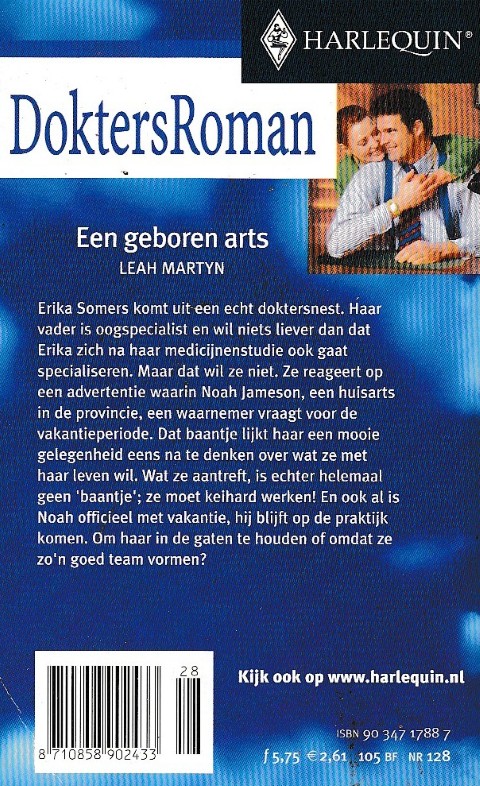 HARLEQUIN®

DoktersRoman

Een geboren arts
LEAH MARTYN

Erika Somers komt uit een echt doktersnest. Haar vader is oogspecialist en wil niets liever dan dat Erika zich na haar medicijnenstudie ook gaat specialiseren. Maar dat wil ze niet. Ze reageert op een advertentie waarin Noah Jameson, een huisarts in de provincie, een waarnemer vraagt voor de vakantieperiode. Dat baantje lijkt haar een mooie gelegenheid eens na te denken over wat ze met haar leven wil. Wat ze aantreft, is echter helemaal geen 'baantje'; ze moet keihard werken! En ook al is Noah officieel met vakantie, hij blijft op de praktijk komen. Om haar in de gaten te houden of omdat ze zo'n goed team vormen?

28
8 710858 902433

Kijk ook op www.harlequin.nl

ISBN 90 347 1788 7
ƒ 5,75 € 2,61 105 BF NR 128